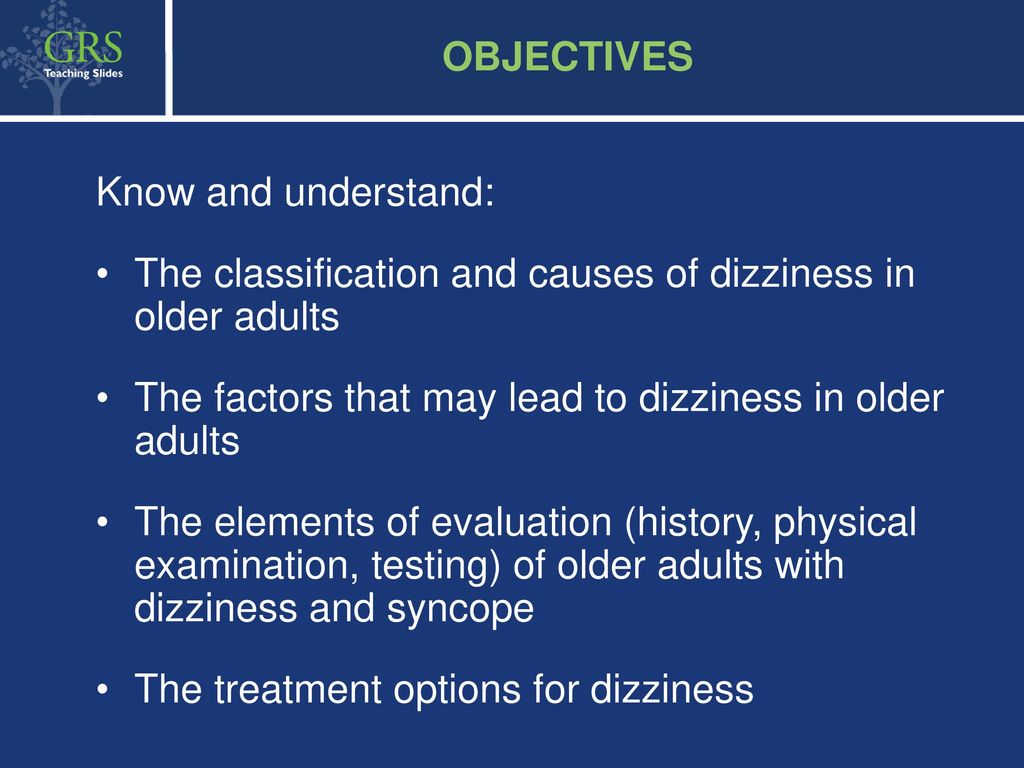 GRS
Teaching Slides

OBJECTIVES

Know and understand:

• The classification and causes of dizziness in older adults

• The factors that may lead to dizziness in older adults

• The elements of evaluation (history, physical examination, testing) of older adults with dizziness and syncope

• The treatment options for dizziness